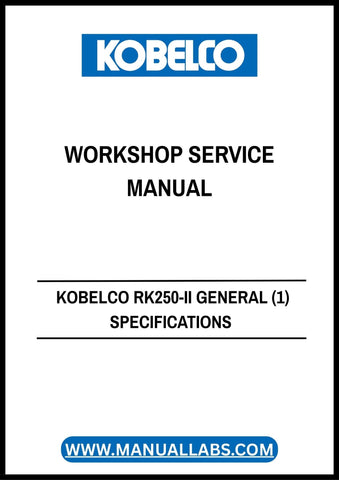 KOBELCO

WORKSHOP SERVICE MANUAL

KOBELCO RK250-II GENERAL (1) SPECIFICATIONS

WWW.MANUALLABS.COM